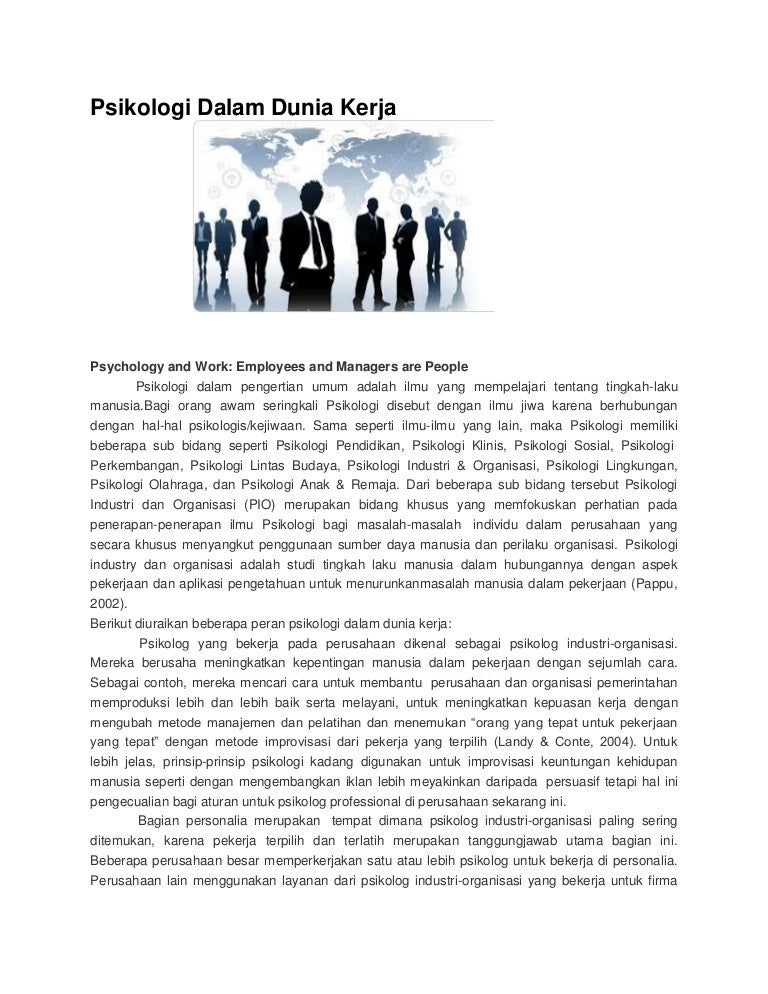 Psikologi Dalam Dunia Kerja

Psychology and Work: Employees and Managers are People

Psikologi dalam pengertian umum adalah ilmu yang mempelajari tentang tingkah-laku manusia.Bagi orang awam seringkali Psikologi disebut dengan ilmu jiwa karena berhubungan dengan hal-hal psikologis/kejiwaan. Sama seperti ilmu-ilmu yang lain, maka Psikologi memiliki beberapa sub bidang seperti Psikologi Pendidikan, Psikologi Klinis, Psikologi Sosial, Psikologi Perkembangan, Psikologi Lintas Budaya, Psikologi Industri & Organisasi, Psikologi Lingkungan, Psikologi Olahraga, dan Psikologi Anak & Remaja. Dari beberapa sub bidang tersebut Psikologi Industri dan Organisasi (PIO) merupakan bidang khusus yang memfokuskan perhatian pada penerapan-penerapan ilmu Psikologi bagi masalah-masalah individu dalam perusahaan yang secara khusus menyangkut penggunaan sumber daya manusia dan perilaku organisasi. Psikologi industry dan organisasi adalah studi tingkah laku manusia dalam hubungannya dengan aspek pekerjaan dan aplikasi pengetahuan untuk menurunkanmasalah manusia dalam pekerjaan (Pappu, 2002).

Berikut diuraikan beberapa peran psikologi dalam dunia kerja:

Psikolog yang bekerja pada perusahaan dikenal sebagai psikolog industri-organisasi. Mereka berusaha meningkatkan kepentingan manusia dalam pekerjaan dengan sejumlah cara. Sebagai contoh, mereka mencari cara untuk membantu perusahaan dan organisasi pemerintahan memproduksi lebih dan lebih baik serta melayani, untuk meningkatkan kepuasan kerja dengan mengubah metode manajemen dan pelatihan dan menemukan “orang yang tepat untuk pekerjaan yang tepat” dengan metode improvisasi dari pekerja yang terpilih (Landy & Conte, 2004). Untuk lebih jelas, prinsip-prinsip psikologi kadang digunakan untuk improvisasi keuntungan kehidupan manusia seperti dengan mengembangkan iklan lebih meyakinkan daripada persuasif tetapi hal ini pengecualian bagi aturan untuk psikolog professional di perusahaan sekarang ini.

Bagian personalia merupakan tempat dimana psikolog industri-organisasi paling sering ditemukan, karena pekerja terpilih dan terlatih merupakan tanggungjawab utama bagian ini. Beberapa perusahaan besar memperkerjakan satu atau lebih psikolog untuk bekerja di personalia. Perusahaan lain menggunakan layanan dari psikolog industri-organisasi yang bekerja untuk firma